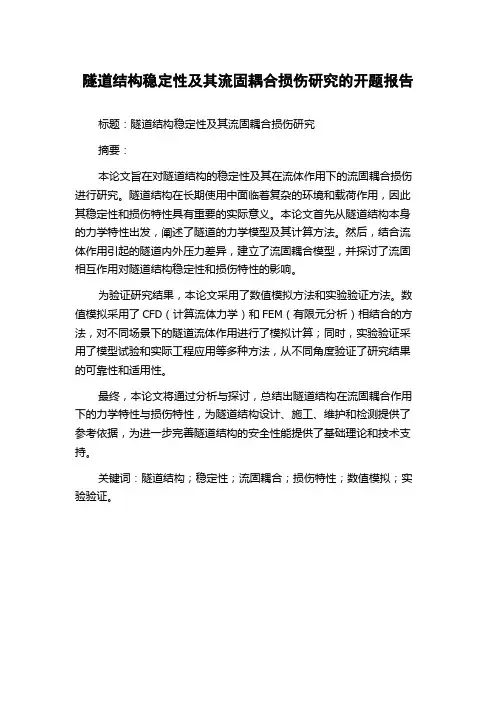 隧道结构稳定性及其流固耦合损伤研究的开题报告

标题：隧道结构稳定性及其流固耦合损伤研究

摘要：

本论文旨在对隧道结构的稳定性及其在流体作用下的流固耦合损伤进行研究。隧道结构在长期使用中面临着复杂的环境和载荷作用，因此其稳定性和损伤特性具有重要的实际意义。本论文首先从隧道结构本身的力学特性出发，阐述了隧道的力学模型及其计算方法。然后，结合流体作用引起的隧道内外压力差异，建立了流固耦合模型，并探讨了流固相互作用对隧道结构稳定性和损伤特性的影响。

为验证研究结果，本论文采用了数值模拟方法和实验验证方法。数值模拟采用了 CFD（计算流体力学）和 FEM（有限元分析）相结合的方法，对不同场景下的隧道流体作用进行了模拟计算；同时，实验验证采用了模型试验和实际工程应用等多种方法，从不同角度验证了研究结果的可靠性和适用性。

最终，本论文将通过分析与探讨，总结出隧道结构在流固耦合作用下的力学特性与损伤特性，为隧道结构设计、施工、维护和检测提供了参考依据，为进一步完善隧道结构的安全性能提供了基础理论和技术支持。

关键词：隧道结构；稳定性；流固耦合；损伤特性；数值模拟；实验验证。